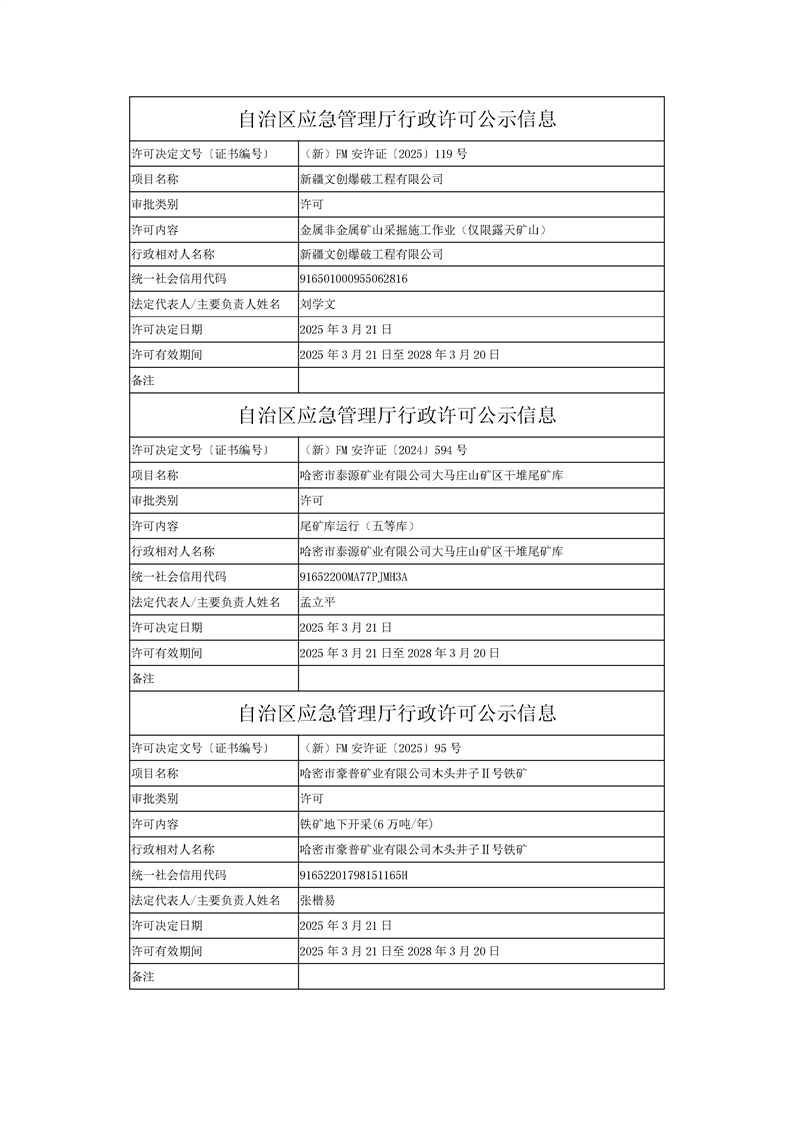 自治区应急管理厅行政许可公示信息

| 许可决定文号（证书编号） | （新）FM 安许证〔2025〕119 号 |
|---|---|
| 项目名称 | 新疆文创爆破工程有限公司 |
| 审批类别 | 许可 |
| 许可内容 | 金属非金属矿山采掘施工作业（仅限露天矿山） |
| 行政相对人名称 | 新疆文创爆破工程有限公司 |
| 统一社会信用代码 | 916501000955062816 |
| 法定代表人/主要负责人姓名 | 刘学文 |
| 许可决定日期 | 2025 年 3 月 21 日 |
| 许可有效期间 | 2025 年 3 月 21 日至 2028 年 3 月 20 日 |
| 备注 | |

自治区应急管理厅行政许可公示信息

| 许可决定文号（证书编号） | （新）FM 安许证〔2024〕594 号 |
|---|---|
| 项目名称 | 哈密市泰源矿业有限公司大马庄山矿区干堆尾矿库 |
| 审批类别 | 许可 |
| 许可内容 | 尾矿库运行（五等库） |
| 行政相对人名称 | 哈密市泰源矿业有限公司大马庄山矿区干堆尾矿库 |
| 统一社会信用代码 | 91652200MA77PJMH3A |
| 法定代表人/主要负责人姓名 | 孟立平 |
| 许可决定日期 | 2025 年 3 月 21 日 |
| 许可有效期间 | 2025 年 3 月 21 日至 2028 年 3 月 20 日 |
| 备注 | |

自治区应急管理厅行政许可公示信息

| 许可决定文号（证书编号） | （新）FM 安许证〔2025〕95 号 |
|---|---|
| 项目名称 | 哈密市豪普矿业有限公司木头井子Ⅱ号铁矿 |
| 审批类别 | 许可 |
| 许可内容 | 铁矿地下开采(6 万吨/年) |
| 行政相对人名称 | 哈密市豪普矿业有限公司木头井子Ⅱ号铁矿 |
| 统一社会信用代码 | 91652201798151165H |
| 法定代表人/主要负责人姓名 | 张楷易 |
| 许可决定日期 | 2025 年 3 月 21 日 |
| 许可有效期间 | 2025 年 3 月 21 日至 2028 年 3 月 20 日 |
| 备注 | |